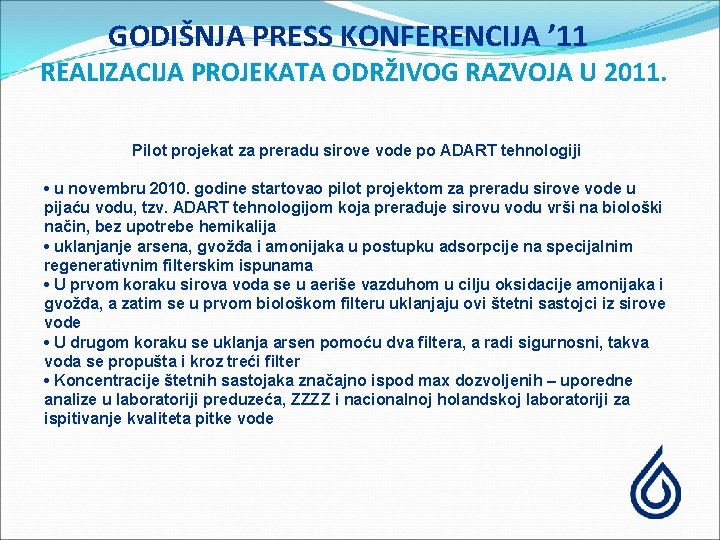 GODIŠNJA PRESS KONFERENCIJA ’11
REALIZACIJA PROJEKATA ODRŽIVOG RAZVOJA U 2011.

Pilot projekat za preradu sirove vode po ADART tehnologiji

• u novembru 2010. godine startovao pilot projektom za preradu sirove vode u pijaću vodu, tzv. ADART tehnologijom koja prerađuje sirovu vodu vrši na biološki način, bez upotrebe hemikalija
• uklanjanje arsena, gvožđa i amonijaka u postupku adsorpcije na specijalnim regenerativnim filterskim ispunama
• U prvom koraku sirova voda se u aeriše vazduhom u cilju oksidacije amonijaka i gvožđa, a zatim se u prvom biološkom filteru uklanjaju ovi štetni sastojci iz sirove vode
• U drugom koraku se uklanja arsen pomoću dva filtera, a radi sigurnosni, takva voda se propušta i kroz treći filter
• Koncentracije štetnih sastojaka značajno ispod max dozvoljenih – uporedne analize u laboratoriji preduzeća, ZZZZ i nacionalnoj holandskoj laboratoriji za ispitivanje kvaliteta pitke vode